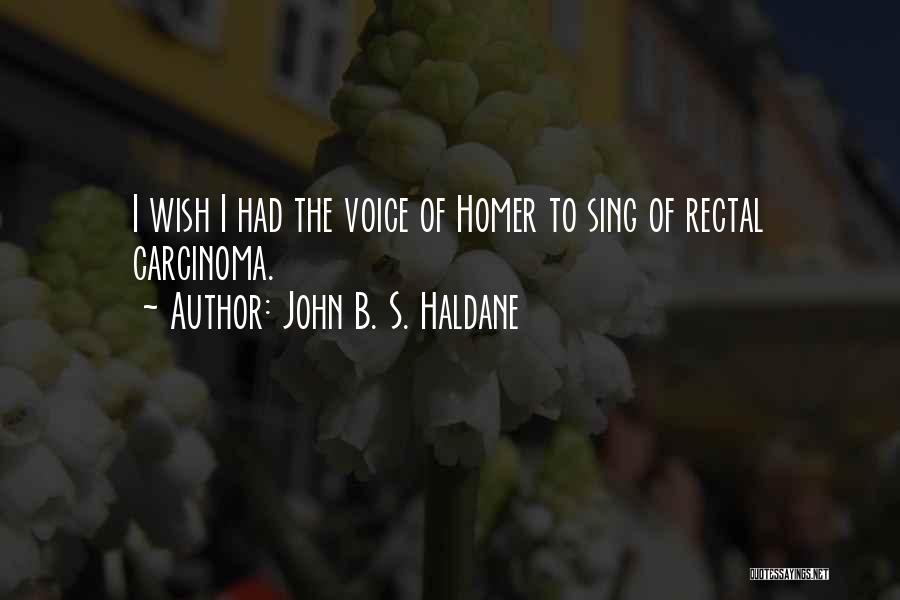 I wish I had the voice of Homer to sing of rectal carcinoma.
~ Author: John B. S. Haldane

QUOTESSAYINGS.NET